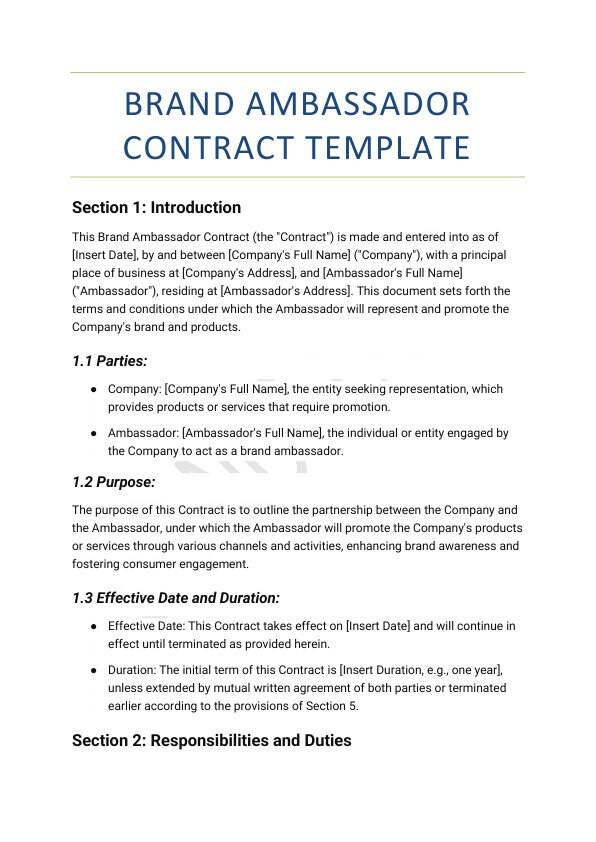 BRAND AMBASSADOR CONTRACT TEMPLATE

Section 1: Introduction

This Brand Ambassador Contract (the "Contract") is made and entered into as of [Insert Date], by and between [Company's Full Name] ("Company"), with a principal place of business at [Company's Address], and [Ambassador's Full Name] ("Ambassador"), residing at [Ambassador's Address]. This document sets forth the terms and conditions under which the Ambassador will represent and promote the Company's brand and products.

1.1 Parties:

● Company: [Company's Full Name], the entity seeking representation, which provides products or services that require promotion.

● Ambassador: [Ambassador's Full Name], the individual or entity engaged by the Company to act as a brand ambassador.

1.2 Purpose:

The purpose of this Contract is to outline the partnership between the Company and the Ambassador, under which the Ambassador will promote the Company's products or services through various channels and activities, enhancing brand awareness and fostering consumer engagement.

1.3 Effective Date and Duration:

● Effective Date: This Contract takes effect on [Insert Date] and will continue in effect until terminated as provided herein.

● Duration: The initial term of this Contract is [Insert Duration, e.g., one year], unless extended by mutual written agreement of both parties or terminated earlier according to the provisions of Section 5.

Section 2: Responsibilities and Duties